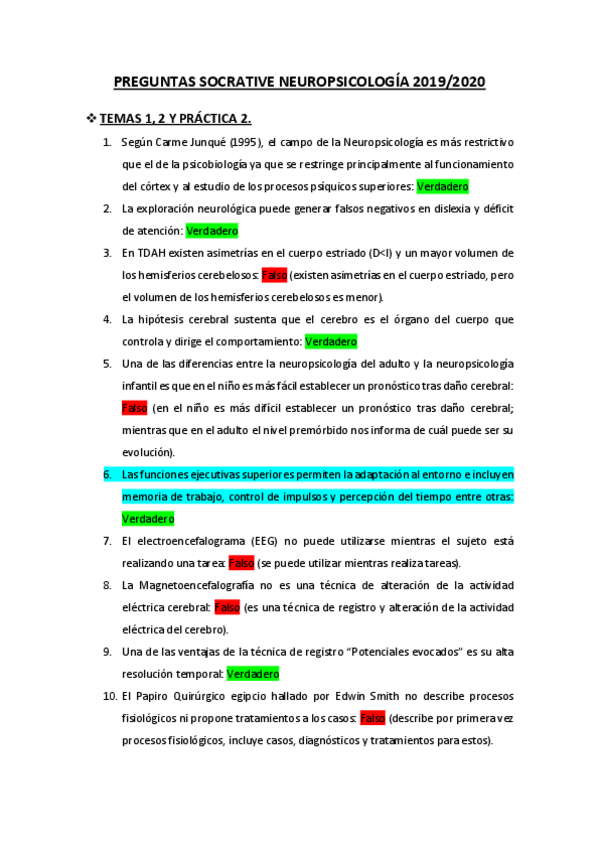 PREGUNTAS SOCRATIVE NEUROPSICOLOGÍA 2019/2020

❖ TEMAS 1, 2 Y PRÁCTICA 2.

1. Según Carme Junqué (1995), el campo de la Neuropsicología es más restrictivo que el de la psicobiología ya que se restringe principalmente al funcionamiento del córtex y al estudio de los procesos psíquicos superiores: Verdadero

2. La exploración neurológica puede generar falsos negativos en dislexia y déficit de atención: Verdadero

3. En TDAH existen asimetrías en el cuerpo estriado (D<I) y un mayor volumen de los hemisferios cerebelosos: Falso (existen asimetrías en el cuerpo estriado, pero el volumen de los hemisferios cerebelosos es menor).

4. La hipótesis cerebral sustenta que el cerebro es el órgano del cuerpo que controla y dirige el comportamiento: Verdadero

5. Una de las diferencias entre la neuropsicología del adulto y la neuropsicología infantil es que en el niño es más fácil establecer un pronóstico tras daño cerebral: Falso (en el niño es más difícil establecer un pronóstico tras daño cerebral; mientras que en el adulto el nivel premórbido nos informa de cuál puede ser su evolución).

6. Las funciones ejecutivas superiores permiten la adaptación al entorno e incluyen memoria de trabajo, control de impulsos y percepción del tiempo entre otras: Verdadero

7. El electroencefalograma (EEG) no puede utilizarse mientras el sujeto está realizando una tarea: Falso (se puede utilizar mientras realiza tareas).

8. La Magnetoencefalografía no es una técnica de alteración de la actividad eléctrica cerebral: Falso (es una técnica de registro y alteración de la actividad eléctrica del cerebro).

9. Una de las ventajas de la técnica de registro "Potenciales evocados" es su alta resolución temporal: Verdadero

10. El Papiro Quirúrgico egipcio hallado por Edwin Smith no describe procesos fisiológicos ni propone tratamientos a los casos: Falso (describe por primera vez procesos fisiológicos, incluye casos, diagnósticos y tratamientos para estos).